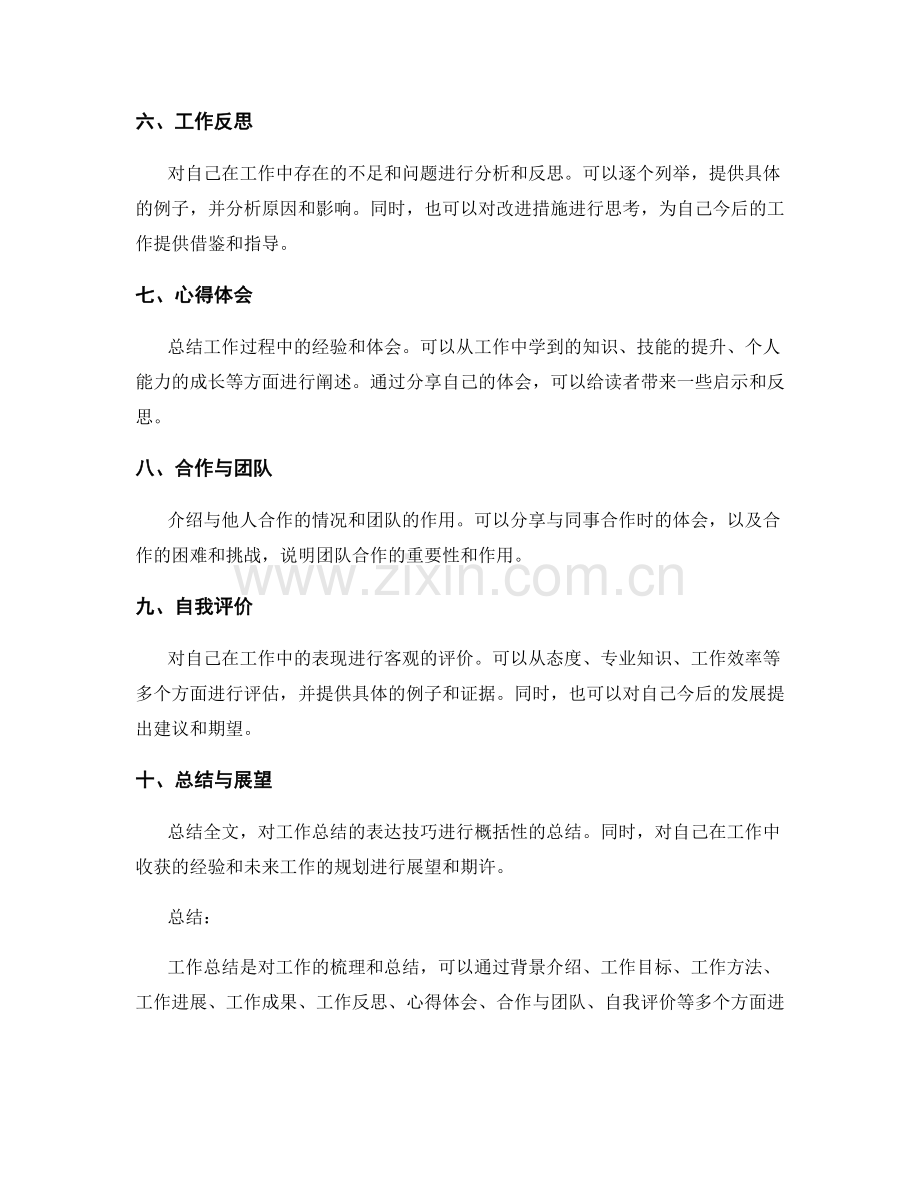 六、工作反思

对自己在工作中存在的不足和问题进行分析和反思。可以逐个列举，提供具体的例子，并分析原因和影响。同时，也可以对改进措施进行思考，为自己今后的工作提供借鉴和指导。

七、心得体会

总结工作过程中的经验和体会。可以从工作中学到的知识、技能的提升、个人能力的成长等方面进行阐述。通过分享自己的体会，可以给读者带来一些启示和反思。

八、合作与团队

介绍与他人合作的情况和团队的作用。可以分享与同事合作时的体会，以及合作的困难和挑战，说明团队合作的重要性和作用。

九、自我评价

对自己在工作中的表现进行客观的评价。可以从态度、专业知识、工作效率等多个方面进行评估，并提供具体的例子和证据。同时，也可以对自己今后的发展提出建议和期望。

十、总结与展望

总结全文，对工作总结的表达技巧进行概括性的总结。同时，对自己在工作中收获的经验和未来工作的规划进行展望和期许。

总结：

工作总结是对工作的梳理和总结，可以通过背景介绍、工作目标、工作方法、工作进展、工作成果、工作反思、心得体会、合作与团队、自我评价等多个方面进

www.zixin.com.cn